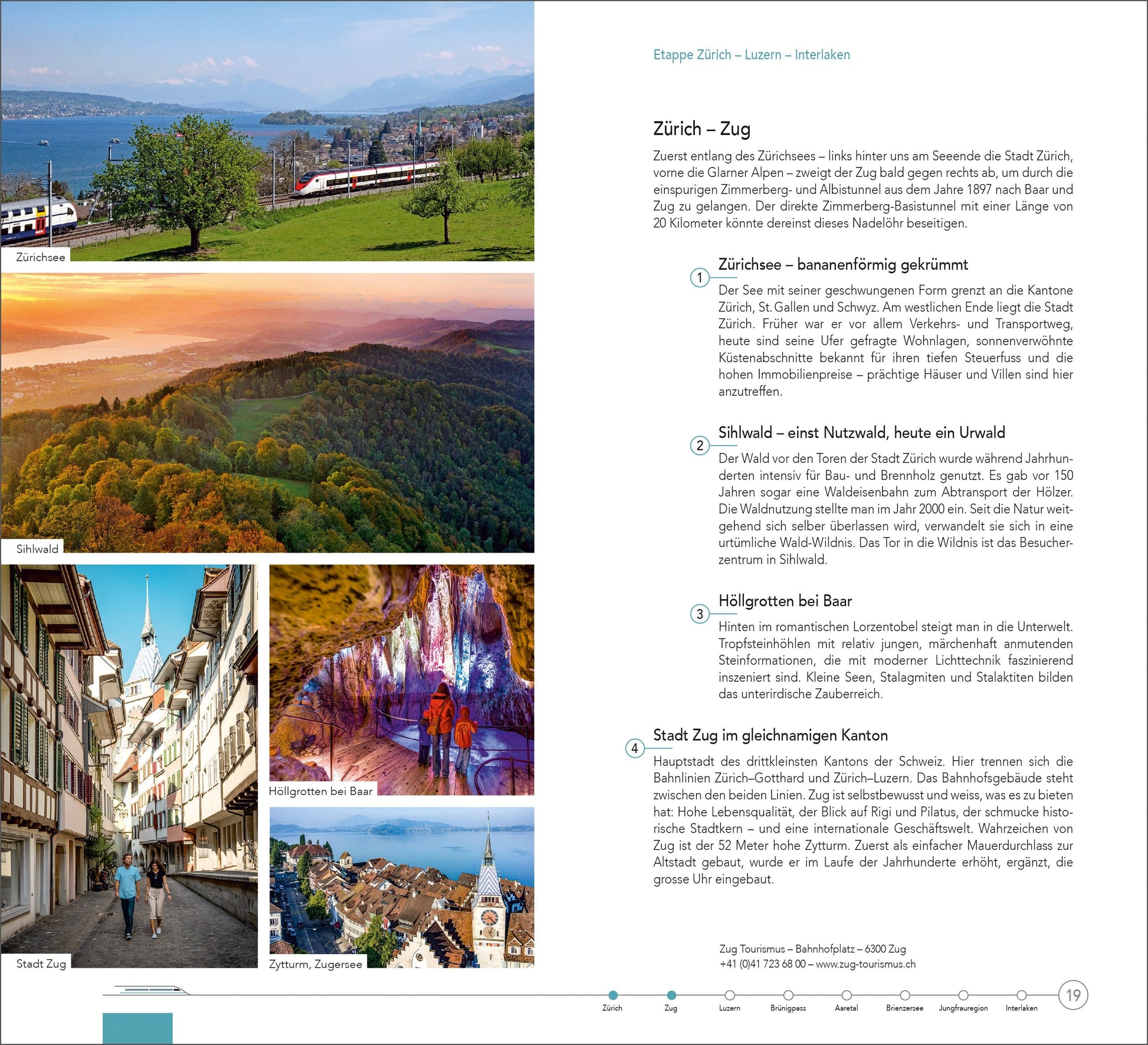 Zürichsee

Sihlwald

Stadt Zug

Höllgrotten bei Baar

Zytturm, Zugersee

Etappe Zürich – Luzern – Interlaken

Zürich – Zug

Zuerst entlang des Zürichsees – links hinter uns am Seeende die Stadt Zürich, vorne die Glarner Alpen – zweigt der Zug bald gegen rechts ab, um durch die einspurigen Zimmerberg- und Albistunnel aus dem Jahre 1897 nach Baar und Zug zu gelangen. Der direkte Zimmerberg-Basistunnel mit einer Länge von 20 Kilometer könnte dereinst dieses Nadelöhr beseitigen.

1 Zürichsee – bananenförmig gekrümmt

Der See mit seiner geschwungenen Form grenzt an die Kantone Zürich, St. Gallen und Schwyz. Am westlichen Ende liegt die Stadt Zürich. Früher war er vor allem Verkehrs- und Transportweg, heute sind seine Ufer gefragte Wohnlagen, sonnenverwöhnte Küstenabschnitte bekannt für ihren tiefen Steuerfuss und die hohen Immobilienpreise – prächtige Häuser und Villen sind hier anzutreffen.

2 Sihlwald – einst Nutzwald, heute ein Urwald

Der Wald vor den Toren der Stadt Zürich wurde während Jahrhunderten intensiv für Bau- und Brennholz genutzt. Es gab vor 150 Jahren sogar eine Waldeisenbahn zum Abtransport der Hölzer. Die Waldnutzung stellte man im Jahr 2000 ein. Seit die Natur weitgehend sich selber überlassen wird, verwandelt sie sich in eine urtümliche Wald-Wildnis. Das Tor in die Wildnis ist das Besucherzentrum in Sihlwald.

3 Höllgrotten bei Baar

Hinten im romantischen Lorzentobel steigt man in die Unterwelt. Tropfsteinhöhlen mit relativ jungen, märchenhaft anmutenden Steinformationen, die mit moderner Lichttechnik faszinierend inszeniert sind. Kleine Seen, Stalagmiten und Stalaktiten bilden das unterirdische Zauberreich.

4 Stadt Zug im gleichnamigen Kanton

Hauptstadt des drittkleinsten Kantons der Schweiz. Hier trennen sich die Bahnlinien Zürich–Gotthard und Zürich–Luzern. Das Bahnhofsgebäude steht zwischen den beiden Linien. Zug ist selbstbewusst und weiss, was es zu bieten hat: Hohe Lebensqualität, der Blick auf Rigi und Pilatus, der schmucke historische Stadtkern – und eine internationale Geschäftswelt. Wahrzeichen von Zug ist der 52 Meter hohe Zytturm. Zuerst als einfacher Mauerdurchlass zur Altstadt gebaut, wurde er im Laufe der Jahrhunderte erhöht, ergänzt, die grosse Uhr eingebaut.

Zug Tourismus – Bahnhofplatz – 6300 Zug
+41 (0)41 723 68 00 – www.zug-tourismus.ch

Zürich Zug Luzern Brünigpass Aaretal Brienzersee Jungfrauregion Interlaken

19